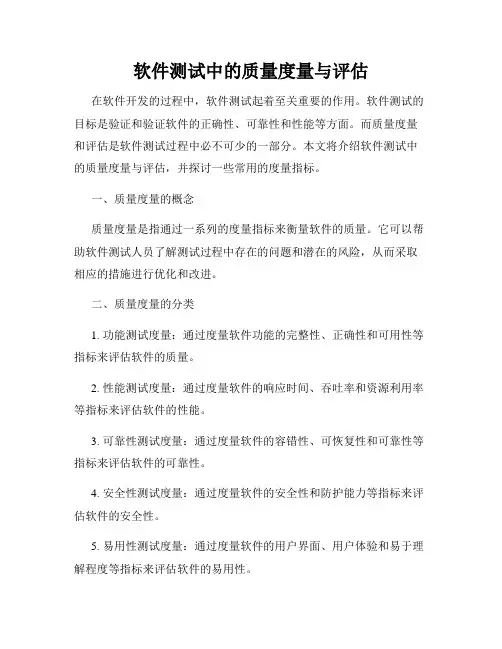 软件测试中的质量度量与评估

在软件开发的过程中，软件测试起着至关重要的作用。软件测试的目标是验证和验证软件的正确性、可靠性和性能等方面。而质量度量和评估是软件测试过程中必不可少的一部分。本文将介绍软件测试中的质量度量与评估，并探讨一些常用的度量指标。

一、质量度量的概念

质量度量是指通过一系列的度量指标来衡量软件的质量。它可以帮助软件测试人员了解测试过程中存在的问题和潜在的风险，从而采取相应的措施进行优化和改进。

二、质量度量的分类

1. 功能测试度量：通过度量软件功能的完整性、正确性和可用性等指标来评估软件的质量。

2. 性能测试度量：通过度量软件的响应时间、吞吐率和资源利用率等指标来评估软件的性能。

3. 可靠性测试度量：通过度量软件的容错性、可恢复性和可靠性等指标来评估软件的可靠性。

4. 安全性测试度量：通过度量软件的安全性和防护能力等指标来评估软件的安全性。

5. 易用性测试度量：通过度量软件的用户界面、用户体验和易于理解程度等指标来评估软件的易用性。